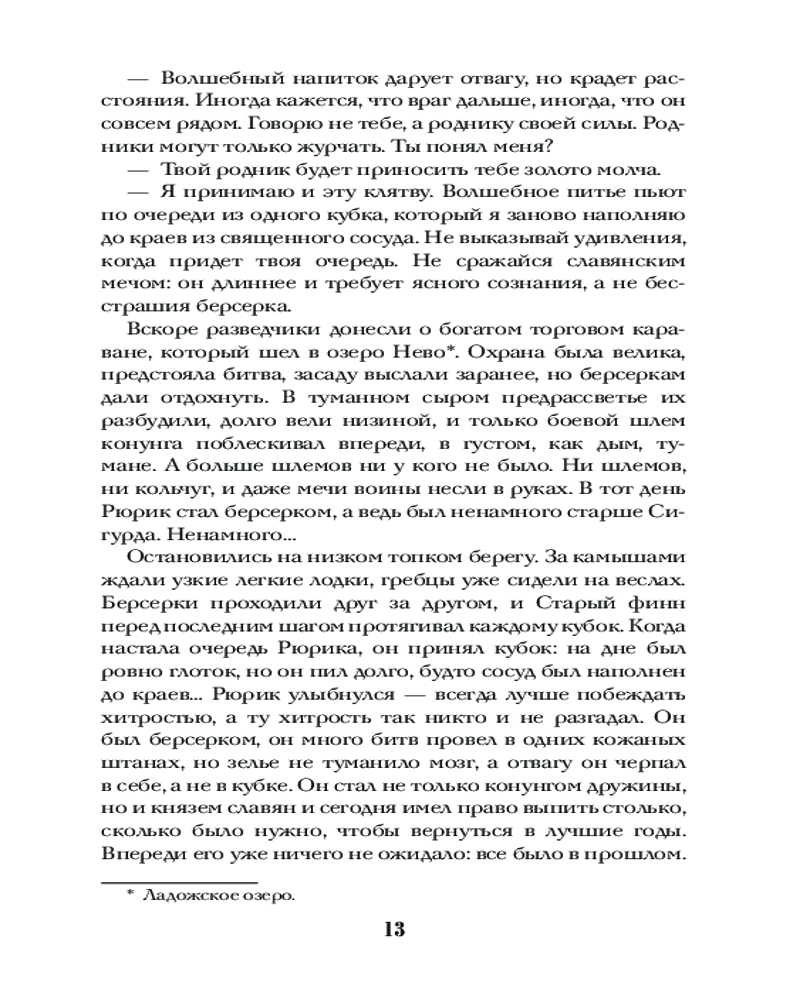 — Волшебный напиток дарует отвагу, но крадет расстояния. Иногда кажется, что враг дальше, иногда, что он совсем рядом. Говорю не тебе, а роднику своей силы. Родники могут только журчать. Ты понял меня?

— Твой родник будет приносить тебе золото молча.

— Я принимаю и эту клятву. Волшебное питье пьют по очереди из одного кубка, который я заново наполняю до краев из священного сосуда. Не выказывай удивления, когда придет твоя очередь. Не сражайся славянским мечом: он длиннее и требует ясного сознания, а не бесстрашия берсерка.

Вскоре разведчики донесли о богатом торговом караване, который шел в озеро Нево*. Охрана была велика, предстояла битва, засаду выслали заранее, но берсеркам дали отдохнуть. В туманном сыром предрассветье их разбудили, долго вели низиной, и только боевой шлем конунга поблескивал впереди, в густом, как дым, тумане. А больше шлемов ни у кого не было. Ни шлемов, ни кольчуг, и даже мечи воины несли в руках. В тот день Рюрик стал берсерком, а ведь был ненамного старше Сигурда. Ненамного...

Остановились на низком топком берегу. За камышами ждали узкие легкие лодки, гребцы уже сидели на веслах. Берсерки проходили друг за другом, и Старый финн перед последним шагом протягивал каждому кубок. Когда настала очередь Рюрика, он принял кубок: на дне был ровно глоток, но он пил долго, будто сосуд был наполнен до краев... Рюрик улыбнулся — всегда лучше побеждать хитростью, а ту хитрость так никто и не разгадал. Он был берсерком, он много битв провел в одних кожаных штанах, но зелье не туманило мозг, а отвагу он черпал в себе, а не в кубке. Он стал не только конунгом дружины, но и князем славян и сегодня имел право выпить столько, сколько было нужно, чтобы вернуться в лучшие годы. Впереди его уже ничего не ожидало: все было в прошлом.

* Ладожское озеро.

13